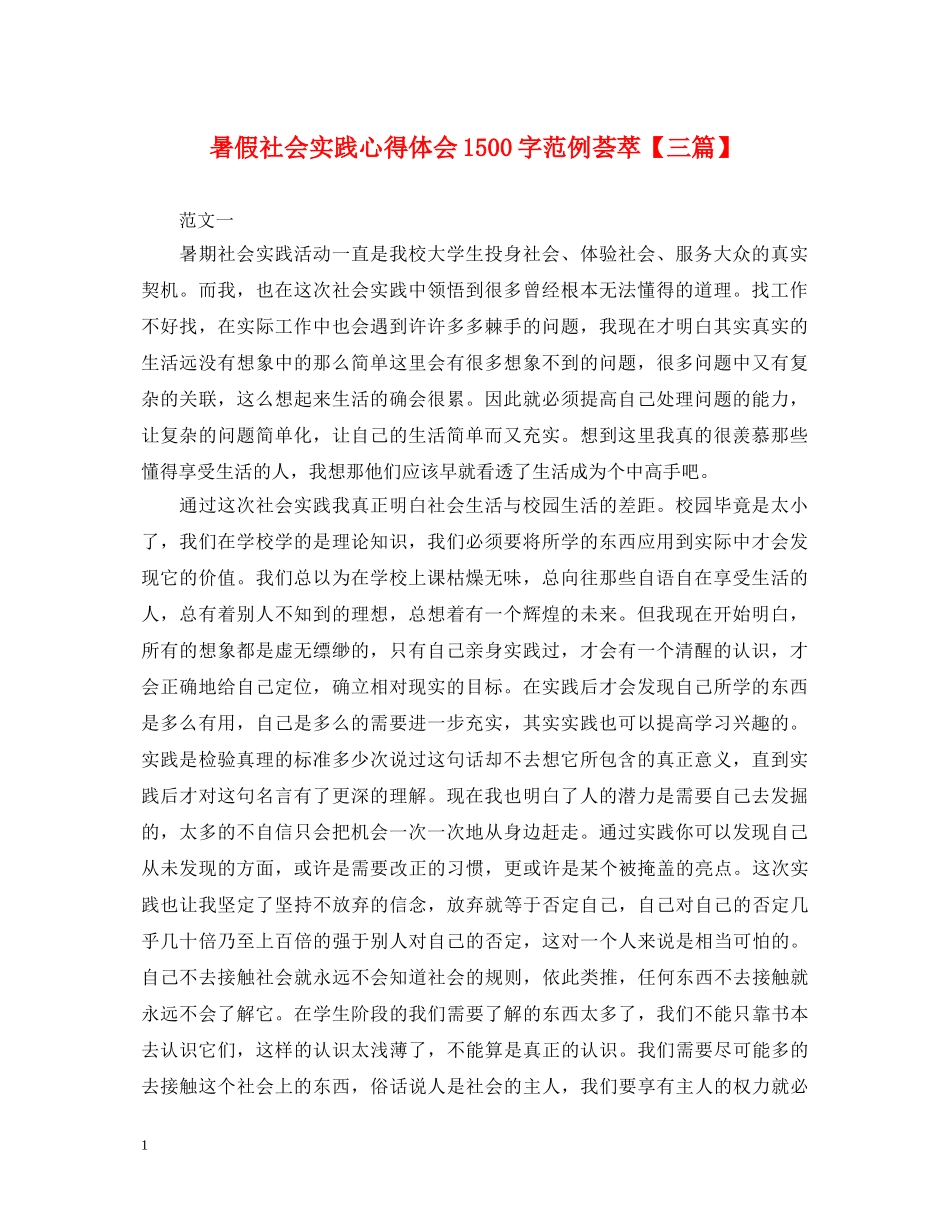 暑假社会实践心得体会1500字范例荟萃【三篇】

范文一

暑期社会实践活动一直是我校大学生投身社会、体验社会、服务大众的真实契机。而我，也在这次社会实践中领悟到很多曾经根本无法懂得的道理。找工作不好找，在实际工作中也会遇到许许多多棘手的问题，我现在才明白其实真实的生活远没有想象中的那么简单这里会有很多想象不到的问题，很多问题中又有复杂的关联，这么想起来生活的确会很累。因此就必须提高自己处理问题的能力，让复杂的问题简单化，让自己的生活简单而又充实。想到这里我真的很羡慕那些懂得享受生活的人，我想那他们应该早就看透了生活成为个中高手吧。

通过这次社会实践我真正明白社会生活与校园生活的差距。校园毕竟是太小了，我们在学校学的是理论知识，我们必须要将所学的东西应用到实际中才会发现它的价值。我们总以为在学校上课枯燥无味，总向往那些自语自在享受生活的人，总有着别人不知到的理想，总想着有一个辉煌的未来。但我现在开始明白，所有的想象都是虚无缥缈的，只有自己亲身实践过，才会有一个清醒的认识，才会正确地给自己定位，确立相对现实的目标。在实践后才会发现自己所学的东西是多么有用，自己是多么的需要进一步充实，其实实践也可以提高学习兴趣的。实践是检验真理的标准多少次说过这句话却不去想它所包含的真正意义，直到实践后才对这句名言有了更深的理解。现在我也明白了人的潜力是需要自己去发掘的，太多的不自信只会把机会一次一次地从身边赶走。通过实践你可以发现自己从未发现的方面，或许是需要改正的习惯，更或许是某个被掩盖的亮点。这次实践也让我坚定了坚持不放弃的信念，放弃就等于否定自己，自己对自己的否定几乎几十倍乃至上百倍的强于别人对自己的否定，这对一个人来说是相当可怕的。自己不去接触社会就永远不会知道社会的规则，依此类推，任何东西不去接触就永远不会了解它。在学生阶段的我们需要了解的东西太多了，我们不能只靠书本去认识它们，这样的认识太浅薄了，不能算是真正的认识。我们需要尽可能多的去接触这个社会上的东西，俗话说人是社会的主人，我们要享有主人的权力就必

1